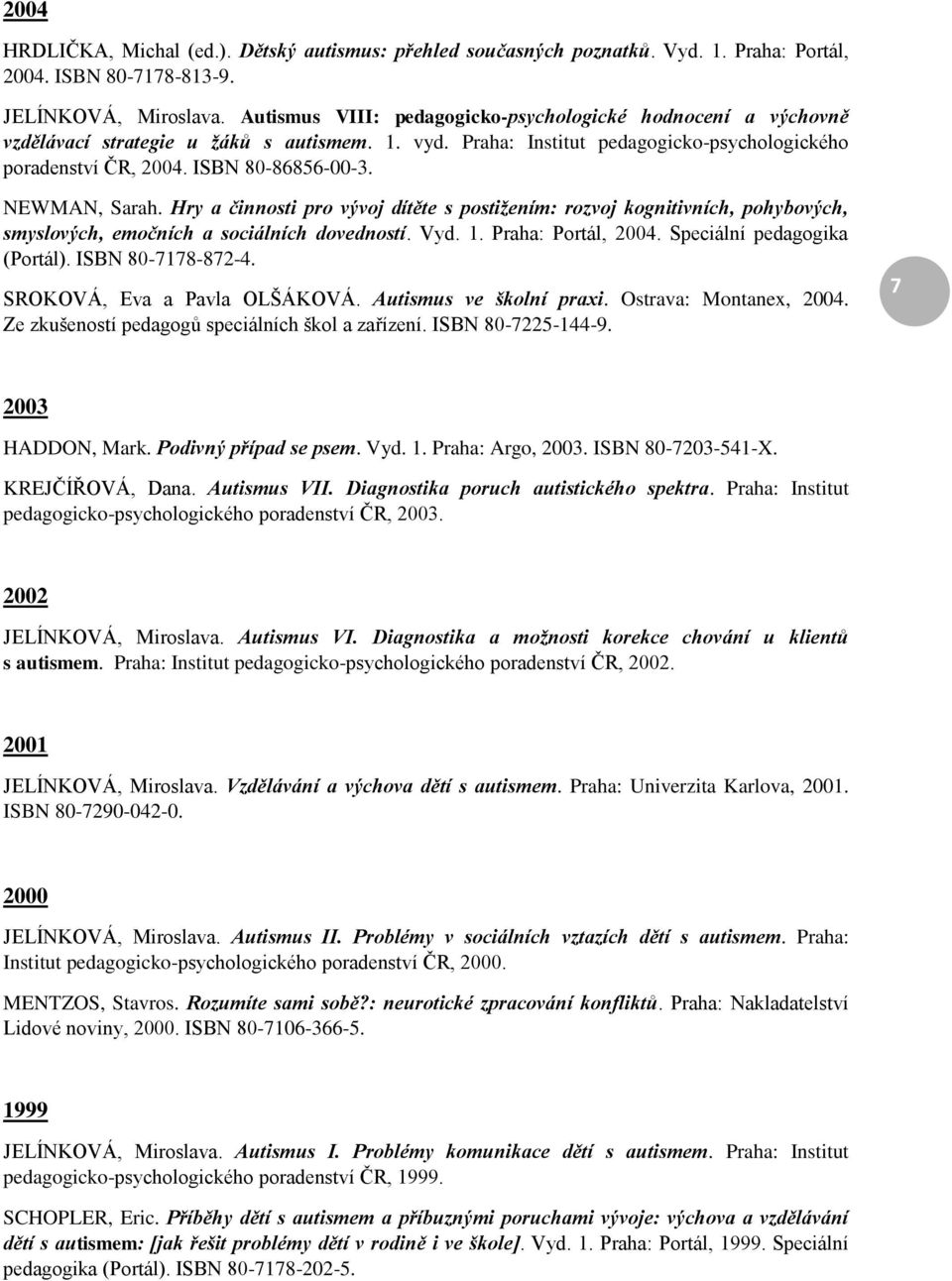 2004

HRDLIČKA, Michal (ed.). Dětský autismus: přehled současných poznatků. Vyd. 1. Praha: Portál, 2004. ISBN 80-7178-813-9.

JELÍNKOVÁ, Miroslava. Autismus VIII: pedagogicko-psychologické hodnocení a výchovně vzdělávací strategie u žáků s autismem. 1. vyd. Praha: Institut pedagogicko-psychologického poradenství ČR, 2004. ISBN 80-86856-00-3.

NEWMAN, Sarah. Hry a činnosti pro vývoj dítěte s postižením: rozvoj kognitivních, pohybových, smyslových, emočních a sociálních dovedností. Vyd. 1. Praha: Portál, 2004. Speciální pedagogika (Portál). ISBN 80-7178-872-4.

SROKOVÁ, Eva a Pavla OLŠÁKOVÁ. Autismus ve školní praxi. Ostrava: Montanex, 2004. Ze zkušeností pedagogů speciálních škol a zařízení. ISBN 80-7225-144-9.

7

2003

HADDON, Mark. Podivný případ se psem. Vyd. 1. Praha: Argo, 2003. ISBN 80-7203-541-X.

KREJČÍŘOVÁ, Dana. Autismus VII. Diagnostika poruch autistického spektra. Praha: Institut pedagogicko-psychologického poradenství ČR, 2003.

2002

JELÍNKOVÁ, Miroslava. Autismus VI. Diagnostika a možnosti korekce chování u klientů s autismem. Praha: Institut pedagogicko-psychologického poradenství ČR, 2002.

2001

JELÍNKOVÁ, Miroslava. Vzdělávání a výchova dětí s autismem. Praha: Univerzita Karlova, 2001. ISBN 80-7290-042-0.

2000

JELÍNKOVÁ, Miroslava. Autismus II. Problémy v sociálních vztazích dětí s autismem. Praha: Institut pedagogicko-psychologického poradenství ČR, 2000.

MENTZOS, Stavros. Rozumíte sami sobě?: neurotické zpracování konfliktů. Praha: Nakladatelství Lidové noviny, 2000. ISBN 80-7106-366-5.

1999

JELÍNKOVÁ, Miroslava. Autismus I. Problémy komunikace dětí s autismem. Praha: Institut pedagogicko-psychologického poradenství ČR, 1999.

SCHOPLER, Eric. Příběhy dětí s autismem a příbuznými poruchami vývoje: výchova a vzdělávání dětí s autismem: [jak řešit problémy dětí v rodině i ve škole]. Vyd. 1. Praha: Portál, 1999. Speciální pedagogika (Portál). ISBN 80-7178-202-5.